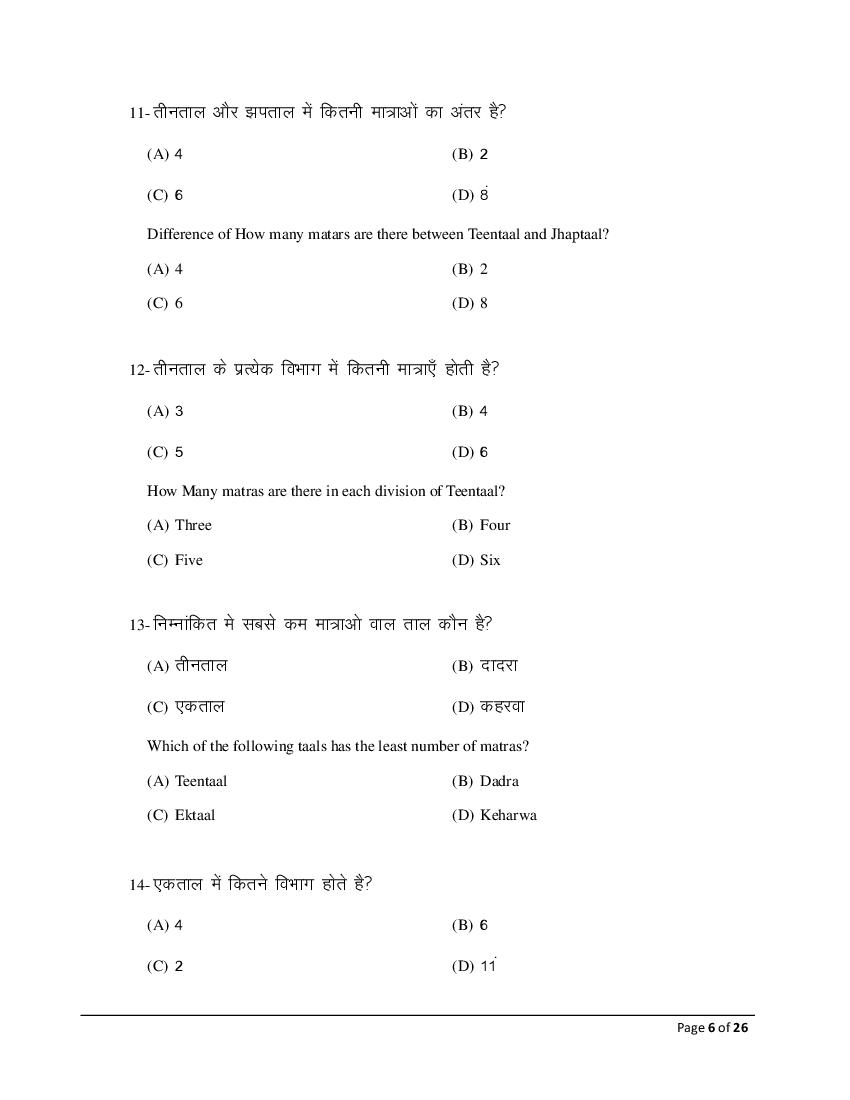 11- तीनताल और झपताल में कितनी मात्राओं का अंतर है?

(A) 4
(B) 2
(C) 6
(D) 8

Difference of How many matars are there between Teentaal and Jhaptaal?

(A) 4
(B) 2
(C) 6
(D) 8

12- तीनताल के प्रत्येक विभाग में कितनी मात्राएँ होती है?

(A) 3
(B) 4
(C) 5
(D) 6

How Many matras are there in each division of Teentaal?

(A) Three
(B) Four
(C) Five
(D) Six

13- निम्नांकित मे सबसे कम मात्राओ वाल ताल कौन है?

(A) तीनताल
(B) दादरा
(C) एकताल
(D) कहरवा

Which of the following taals has the least number of matras?

(A) Teentaal
(B) Dadra
(C) Ektaal
(D) Keharwa

14- एकताल में कितने विभाग होते है?

(A) 4
(B) 6
(C) 2
(D) 11

Page 6 of 26